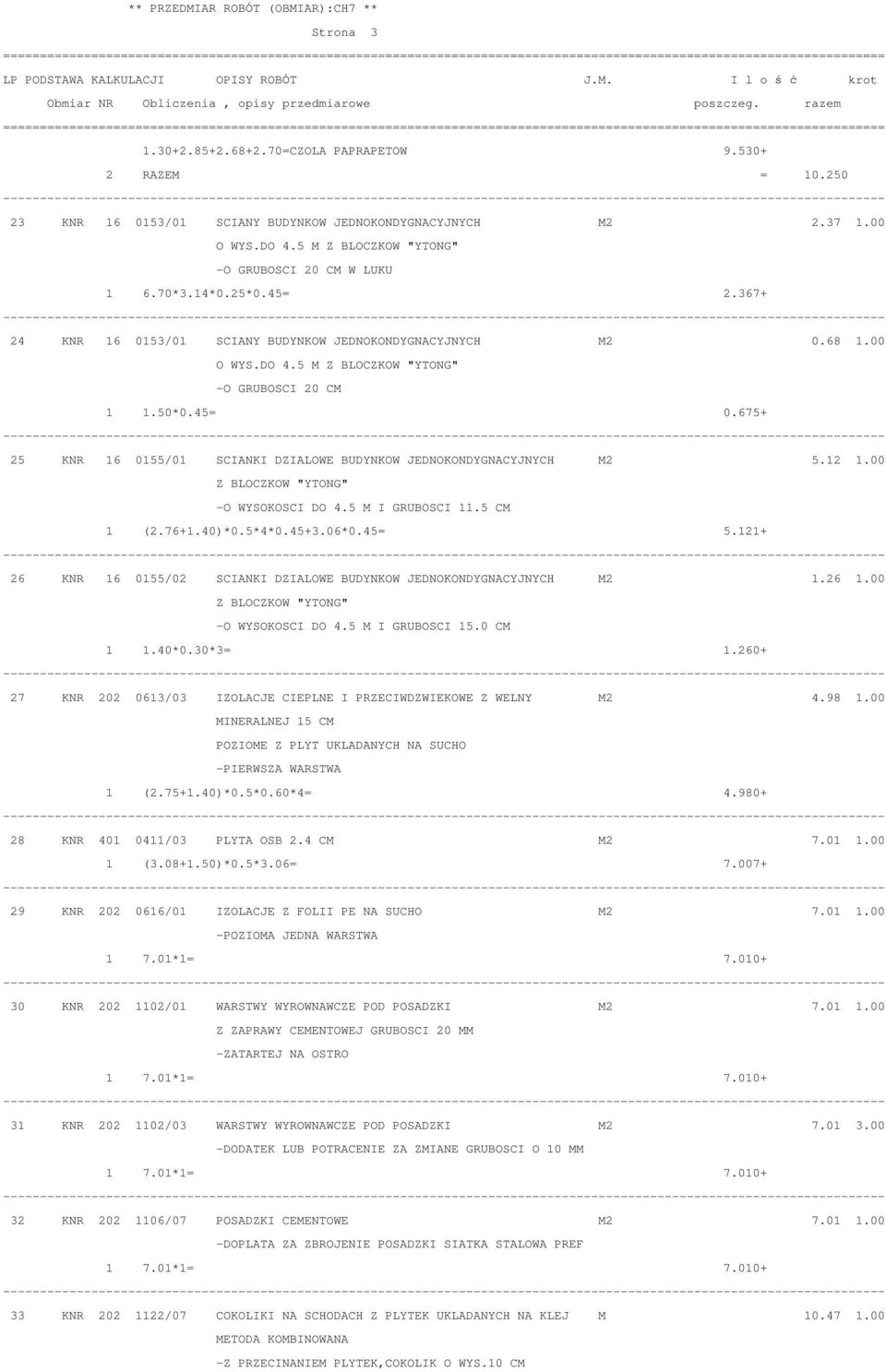 ** PRZEDMIAR ROBÓT (OBMIAR):CH7 **

Strona 3

LP PODSTAWA KALKULACJI OPISY ROBÓT J.M. I l o ś ć krot

Obmiar NR Obliczenia , opisy przedmiarowe poszczeg. razem

1.30+2.85+2.68+2.70=CZOLA PAPRAPETOW 9.530+

2 RAZEM = 10.250

23 KNR 16 0153/01 SCIANY BUDYNKOW JEDNOKONDYGNACYJNYCH M2 2.37 1.00
O WYS.DO 4.5 M Z BLOCZKOW "YTONG"
-O GRUBOSCI 20 CM W LUKU
1 6.70*3.14*0.25*0.45= 2.367+

24 KNR 16 0153/01 SCIANY BUDYNKOW JEDNOKONDYGNACYJNYCH M2 0.68 1.00
O WYS.DO 4.5 M Z BLOCZKOW "YTONG"
-O GRUBOSCI 20 CM
1 1.50*0.45= 0.675+

25 KNR 16 0155/01 SCIANKI DZIALOWE BUDYNKOW JEDNOKONDYGNACYJNYCH M2 5.12 1.00
Z BLOCZKOW "YTONG"
-O WYSOKOSCI DO 4.5 M I GRUBOSCI 11.5 CM
1 (2.76+1.40)*0.5*4*0.45+3.06*0.45= 5.121+

26 KNR 16 0155/02 SCIANKI DZIALOWE BUDYNKOW JEDNOKONDYGNACYJNYCH M2 1.26 1.00
Z BLOCZKOW "YTONG"
-O WYSOKOSCI DO 4.5 M I GRUBOSCI 15.0 CM
1 1.40*0.30*3= 1.260+

27 KNR 202 0613/03 IZOLACJE CIEPLNE I PRZECIWDZWIEKOWE Z WELNY M2 4.98 1.00
MINERALNEJ 15 CM
POZIOME Z PLYT UKLADANYCH NA SUCHO
-PIERWSZA WARSTWA
1 (2.75+1.40)*0.5*0.60*4= 4.980+

28 KNR 401 0411/03 PLYTA OSB 2.4 CM M2 7.01 1.00
1 (3.08+1.50)*0.5*3.06= 7.007+

29 KNR 202 0616/01 IZOLACJE Z FOLII PE NA SUCHO M2 7.01 1.00
-POZIOMA JEDNA WARSTWA
1 7.01*1= 7.010+

30 KNR 202 1102/01 WARSTWY WYROWNAWCZE POD POSADZKI M2 7.01 1.00
Z ZAPRAWY CEMENTOWEJ GRUBOSCI 20 MM
-ZATARTEJ NA OSTRO
1 7.01*1= 7.010+

31 KNR 202 1102/03 WARSTWY WYROWNAWCZE POD POSADZKI M2 7.01 3.00
-DODATEK LUB POTRACENIE ZA ZMIANE GRUBOSCI O 10 MM
1 7.01*1= 7.010+

32 KNR 202 1106/07 POSADZKI CEMENTOWE M2 7.01 1.00
-DOPLATA ZA ZBROJENIE POSADZKI SIATKA STALOWA PREF
1 7.01*1= 7.010+

33 KNR 202 1122/07 COKOLIKI NA SCHODACH Z PLYTEK UKLADANYCH NA KLEJ M 10.47 1.00
METODA KOMBINOWANA
-Z PRZECINANIEM PLYTEK,COKOLIK O WYS.10 CM